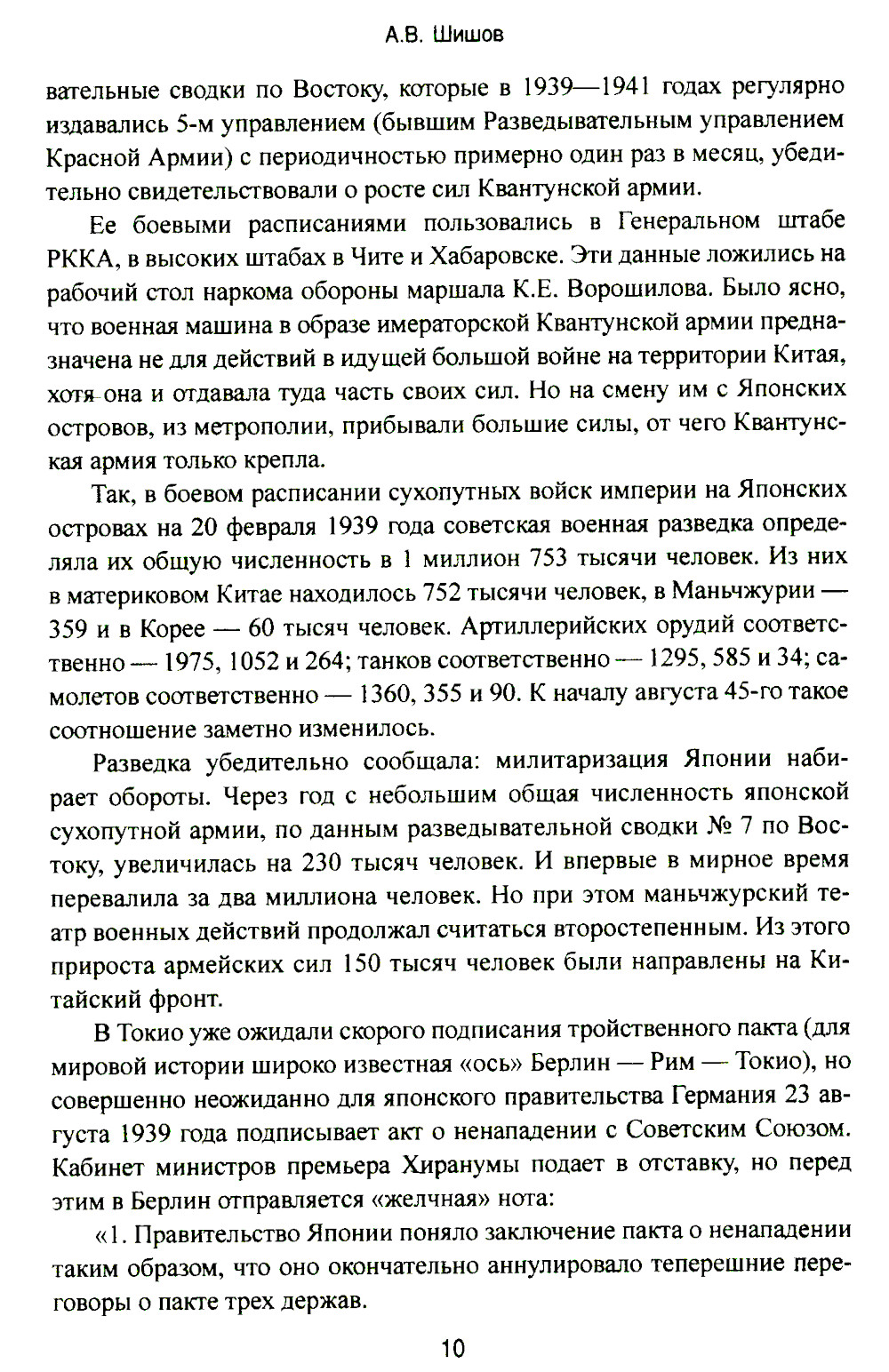 А.В. Шишов

вательные сводки по Востоку, которые в 1939—1941 годах регулярно издавались 5-м управлением (бывшим Разведывательным управлением Красной Армии) с периодичностью примерно один раз в месяц, убедительно свидетельствовали о росте сил Квантунской армии.

Ее боевыми расписаниями пользовались в Генеральном штабе РККА, в высоких штабах в Чите и Хабаровске. Эти данные ложились на рабочий стол наркома обороны маршала К.Е. Ворошилова. Было ясно, что военная машина в образе имераторской Квантунской армии предназначена не для действий в идущей большой войне на территории Китая, хотя она и отдавала туда часть своих сил. Но на смену им с Японских островов, из метрополии, прибывали большие силы, от чего Квантунская армия только крепла.

Так, в боевом расписании сухопутных войск империи на Японских островах на 20 февраля 1939 года советская военная разведка определяла их общую численность в 1 миллион 753 тысячи человек. Из них в материковом Китае находилось 752 тысячи человек, в Маньчжурии — 359 и в Корее — 60 тысяч человек. Артиллерийских орудий соответственно — 1975, 1052 и 264; танков соответственно — 1295, 585 и 34; самолетов соответственно — 1360, 355 и 90. К началу августа 45-го такое соотношение заметно изменилось.

Разведка убедительно сообщала: милитаризация Японии набирает обороты. Через год с небольшим общая численность японской сухопутной армии, по данным разведывательной сводки № 7 по Востоку, увеличилась на 230 тысяч человек. И впервые в мирное время перевалила за два миллиона человек. Но при этом маньчжурский театр военных действий продолжал считаться второстепенным. Из этого прироста армейских сил 150 тысяч человек были направлены на Китайский фронт.

В Токио уже ожидали скорого подписания тройственного пакта (для мировой истории широко известная «ось» Берлин — Рим — Токио), но совершенно неожиданно для японского правительства Германия 23 августа 1939 года подписывает акт о ненападении с Советским Союзом. Кабинет министров премьера Хиранумы подает в отставку, но перед этим в Берлин отправляется «желчная» нота:

«1. Правительство Японии поняло заключение пакта о ненападении таким образом, что оно окончательно аннулировало теперешние переговоры о пакте трех держав.

10